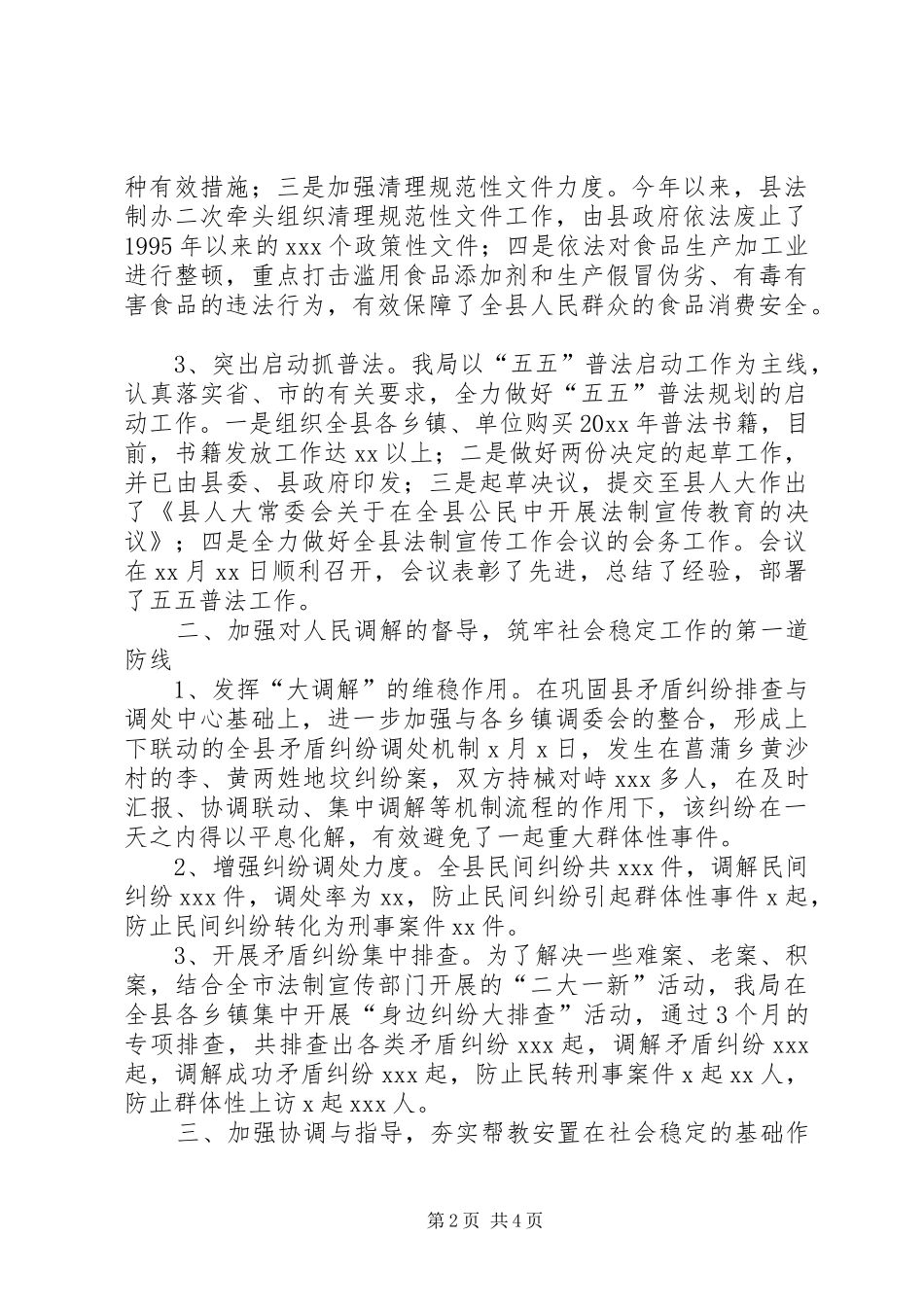 种有效措施；三是加强清理规范性文件力度。今年以来，县法制办二次牵头组织清理规范性文件工作，由县政府依法废止了1995年以来的xxx个政策性文件；四是依法对食品生产加工业进行整顿，重点打击滥用食品添加剂和生产假冒伪劣、有毒有害食品的违法行为，有效保障了全县人民群众的食品消费安全。

3、突出启动抓普法。我局以“五五”普法启动工作为主线，认真落实省、市的有关要求，全力做好“五五”普法规划的启动工作。一是组织全县各乡镇、单位购买20xx年普法书籍，目前，书籍发放工作达xx以上；二是做好两份决定的起草工作，并已由县委、县政府印发；三是起草决议，提交至县人大作出了《县人大常委会关于在全县公民中开展法制宣传教育的决议》；四是全力做好全县法制宣传工作会议的会务工作。会议在xx月xx日顺利召开，会议表彰了先进，总结了经验，部署了五五普法工作。

二、加强对人民调解的督导，筑牢社会稳定工作的第一道防线

1、发挥“大调解”的维稳作用。在巩固县矛盾纠纷排查与调处中心基础上，进一步加强与各乡镇调委会的整合，形成上下联动的全县矛盾纠纷调处机制x月x日，发生在菖蒲乡黄沙村的李、黄两姓地坟纠纷案，双方持械对峙xxx多人，在及时汇报、协调联动、集中调解等机制流程的作用下，该纠纷在一天之内得以平息化解，有效避免了一起重大群体性事件。

2、增强纠纷调处力度。全县民间纠纷共xxx件，调解民间纠纷xxx件，调处率为xx，防止民间纠纷引起群体性事件x起，防止民间纠纷转化为刑事案件xx件。

3、开展矛盾纠纷集中排查。为了解决一些难案、老案、积案，结合全市法制宣传部门开展的“二大一新”活动，我局在全县各乡镇集中开展“身边纠纷大排查”活动，通过3个月的专项排查，共排查出各类矛盾纠纷xxx起，调解矛盾纠纷xxx起，调解成功矛盾纠纷xxx起，防止民转刑事案件x起xx人，防止群体性上访x起xxx人。

三、加强协调与指导，夯实帮教安置在社会稳定的基础作

第2页 共4页